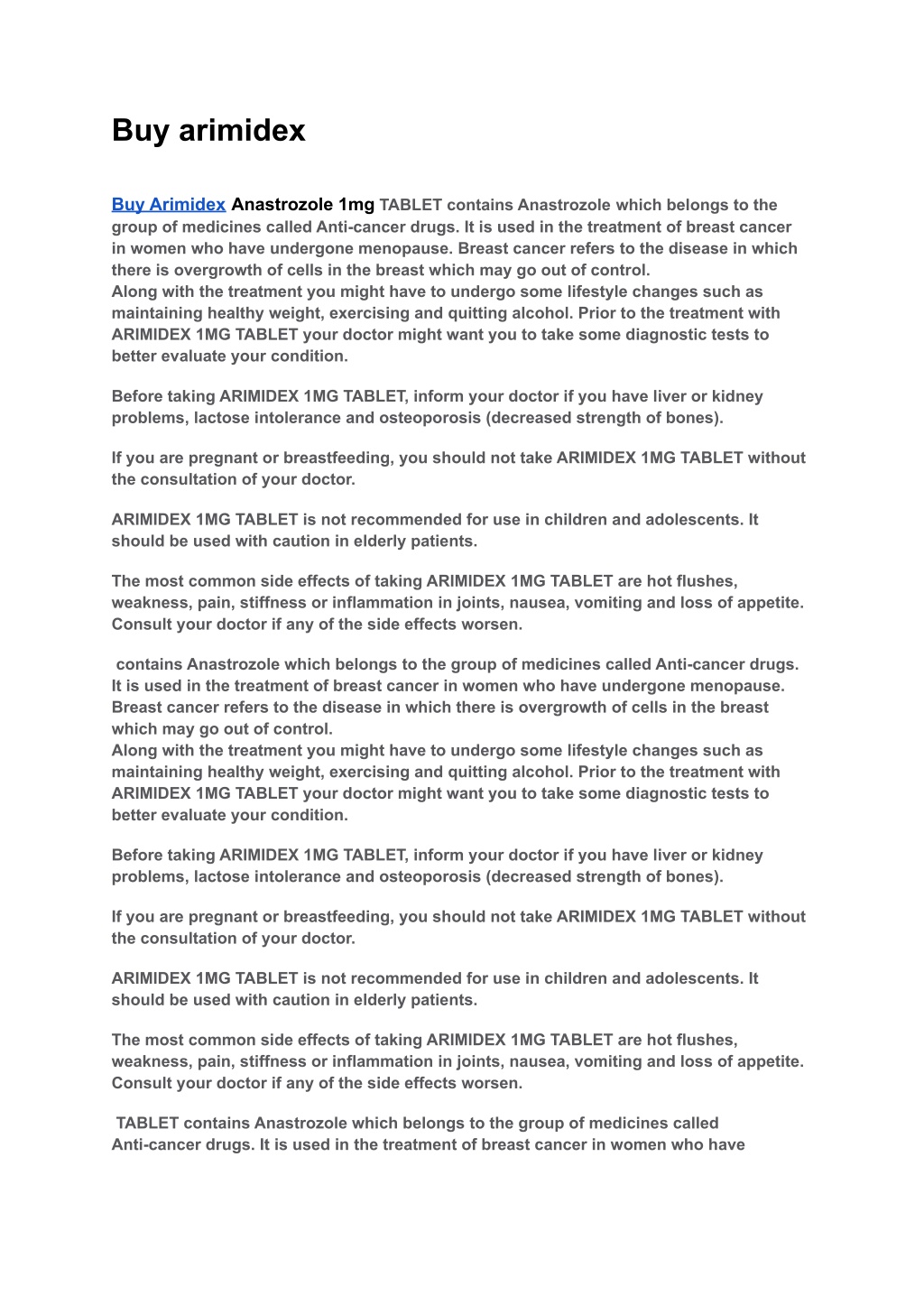 Buy arimidex

Buy Arimidex Anastrozole 1mg TABLET contains Anastrozole which belongs to the group of medicines called Anti-cancer drugs. It is used in the treatment of breast cancer in women who have undergone menopause. Breast cancer refers to the disease in which there is overgrowth of cells in the breast which may go out of control.
Along with the treatment you might have to undergo some lifestyle changes such as maintaining healthy weight, exercising and quitting alcohol. Prior to the treatment with ARIMIDEX 1MG TABLET your doctor might want you to take some diagnostic tests to better evaluate your condition.

Before taking ARIMIDEX 1MG TABLET, inform your doctor if you have liver or kidney problems, lactose intolerance and osteoporosis (decreased strength of bones).

If you are pregnant or breastfeeding, you should not take ARIMIDEX 1MG TABLET without the consultation of your doctor.

ARIMIDEX 1MG TABLET is not recommended for use in children and adolescents. It should be used with caution in elderly patients.

The most common side effects of taking ARIMIDEX 1MG TABLET are hot flushes, weakness, pain, stiffness or inflammation in joints, nausea, vomiting and loss of appetite. Consult your doctor if any of the side effects worsen.

contains Anastrozole which belongs to the group of medicines called Anti-cancer drugs. It is used in the treatment of breast cancer in women who have undergone menopause. Breast cancer refers to the disease in which there is overgrowth of cells in the breast which may go out of control.
Along with the treatment you might have to undergo some lifestyle changes such as maintaining healthy weight, exercising and quitting alcohol. Prior to the treatment with ARIMIDEX 1MG TABLET your doctor might want you to take some diagnostic tests to better evaluate your condition.

Before taking ARIMIDEX 1MG TABLET, inform your doctor if you have liver or kidney problems, lactose intolerance and osteoporosis (decreased strength of bones).

If you are pregnant or breastfeeding, you should not take ARIMIDEX 1MG TABLET without the consultation of your doctor.

ARIMIDEX 1MG TABLET is not recommended for use in children and adolescents. It should be used with caution in elderly patients.

The most common side effects of taking ARIMIDEX 1MG TABLET are hot flushes, weakness, pain, stiffness or inflammation in joints, nausea, vomiting and loss of appetite. Consult your doctor if any of the side effects worsen.

TABLET contains Anastrozole which belongs to the group of medicines called Anti-cancer drugs. It is used in the treatment of breast cancer in women who have